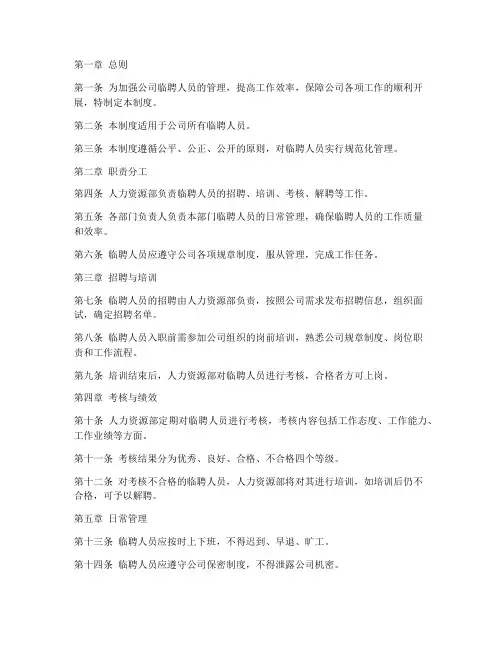 第一章 总则

第一条 为加强公司临聘人员的管理，提高工作效率，保障公司各项工作的顺利开展，特制定本制度。

第二条 本制度适用于公司所有临聘人员。

第三条 本制度遵循公平、公正、公开的原则，对临聘人员实行规范化管理。

第二章 职责分工

第四条 人力资源部负责临聘人员的招聘、培训、考核、解聘等工作。

第五条 各部门负责人负责本部门临聘人员的日常管理，确保临聘人员的工作质量和效率。

第六条 临聘人员应遵守公司各项规章制度，服从管理，完成工作任务。

第三章 招聘与培训

第七条 临聘人员的招聘由人力资源部负责，按照公司需求发布招聘信息，组织面试，确定招聘名单。

第八条 临聘人员入职前需参加公司组织的岗前培训，熟悉公司规章制度、岗位职责和工作流程。

第九条 培训结束后，人力资源部对临聘人员进行考核，合格者方可上岗。

第四章 考核与绩效

第十条 人力资源部定期对临聘人员进行考核，考核内容包括工作态度、工作能力、工作业绩等方面。

第十一条 考核结果分为优秀、良好、合格、不合格四个等级。

第十二条 对考核不合格的临聘人员，人力资源部将对其进行培训，如培训后仍不合格，可予以解聘。

第五章 日常管理

第十三条 临聘人员应按时上下班，不得迟到、早退、旷工。

第十四条 临聘人员应遵守公司保密制度，不得泄露公司机密。